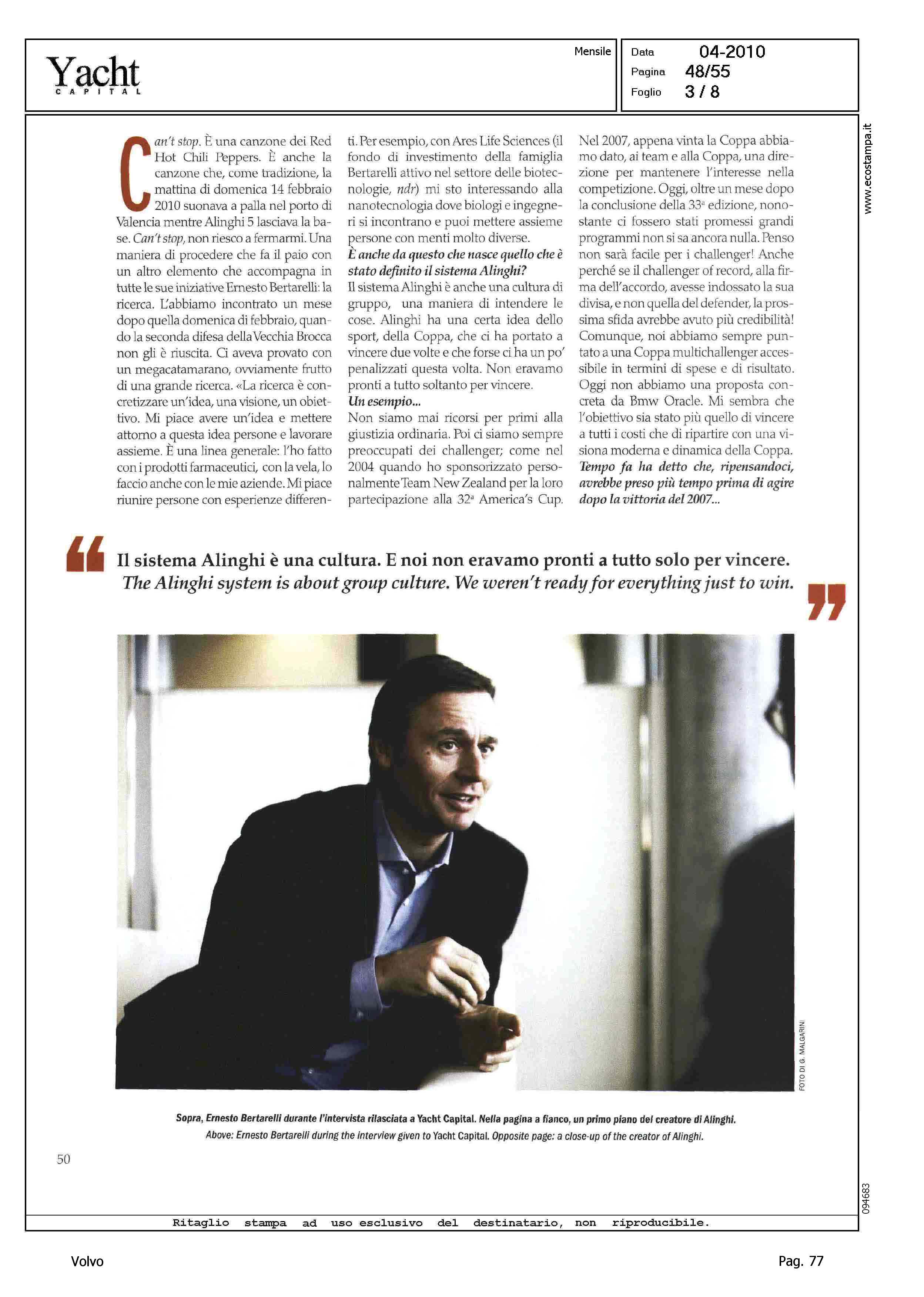 Yacht
CAPITAL

Mensile

Data 04-2010
Pagina 48/55
Foglio 3 / 8

www.ecostampa.it

Can't stop. È una canzone dei Red Hot Chili Peppers. È anche la canzone che, come tradizione, la mattina di domenica 14 febbraio 2010 suonava a palla nel porto di Valencia mentre Alinghi 5 lasciava la base. Can't stop, non riesco a fermarmi. Una maniera di procedere che fa il paio con un altro elemento che accompagna in tutte le sue iniziative Ernesto Bertarelli: la ricerca. L'abbiamo incontrato un mese dopo quella domenica di febbraio, quando la seconda difesa della Vecchia Brocca non gli è riuscita. Ci aveva provato con un megacatamarano, ovviamente frutto di una grande ricerca. «La ricerca è concretizzare un'idea, una visione, un obiettivo. Mi piace avere un'idea e mettere attorno a questa idea persone e lavorare assieme. È una linea generale: l'ho fatto con i prodotti farmaceutici, con la vela, lo faccio anche con le mie aziende. Mi piace riunire persone con esperienze differenti. Per esempio, con Ares Life Sciences (il fondo di investimento della famiglia Bertarelli attivo nel settore delle biotecnologie, ndr) mi sto interessando alla nanotecnologia dove biologi e ingegneri si incontrano e puoi mettere assieme persone con menti molto diverse.

È anche da questo che nasce quello che è stato definito il sistema Alinghi?

Il sistema Alinghi è anche una cultura di gruppo, una maniera di intendere le cose. Alinghi ha una certa idea dello sport, della Coppa, che ci ha portato a vincere due volte e che forse ci ha un po' penalizzati questa volta. Non eravamo pronti a tutto soltanto per vincere.

Un esempio...

Non siamo mai ricorsi per primi alla giustizia ordinaria. Poi ci siamo sempre preoccupati dei challenger; come nel 2004 quando ho sponsorizzato personalmente Team New Zealand per la loro partecipazione alla 32ª America's Cup. Nel 2007, appena vinta la Coppa abbiamo dato, ai team e alla Coppa, una direzione per mantenere l'interesse nella competizione. Oggi, oltre un mese dopo la conclusione della 33ª edizione, nonostante ci fossero stati promessi grandi programmi non si sa ancora nulla. Penso non sarà facile per i challenger! Anche perché se il challenger of record, alla firma dell'accordo, avesse indossato la sua divisa, e non quella del defender, la prossima sfida avrebbe avuto più credibilità! Comunque, noi abbiamo sempre puntato a una Coppa multichallenger accessibile in termini di spese e di risultato. Oggi non abbiamo una proposta concreta da Bmw Oracle. Mi sembra che l'obiettivo sia stato più quello di vincere a tutti i costi che di ripartire con una visiona moderna e dinamica della Coppa.

Tempo fa ha detto che, ripensandoci, avrebbe preso più tempo prima di agire dopo la vittoria del 2007...

Il sistema Alinghi è una cultura. E noi non eravamo pronti a tutto solo per vincere.
The Alinghi system is about group culture. We weren't ready for everything just to win.

FOTO DI G. MALGARINI

Sopra, Ernesto Bertarelli durante l'intervista rilasciata a Yacht Capital. Nella pagina a fianco, un primo piano del creatore di Alinghi.
Above: Ernesto Bertarelli during the interview given to Yacht Capital. Opposite page: a close-up of the creator of Alinghi.

50

094683

Ritaglio stampa ad uso esclusivo del destinatario, non riproducibile.

Volvo

Pag. 77